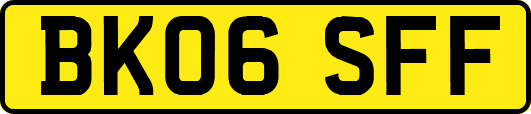 BK06 SFF